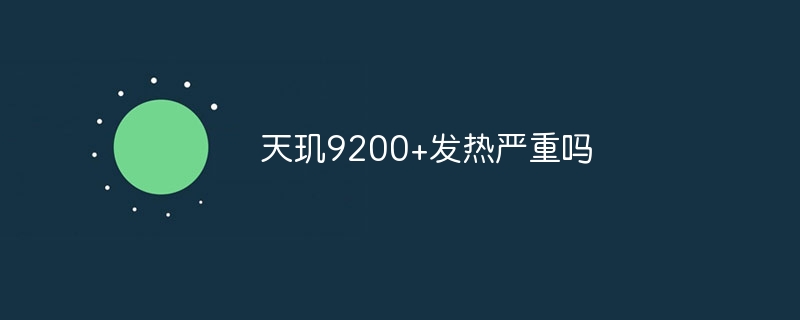 天玑9200+发热严重吗